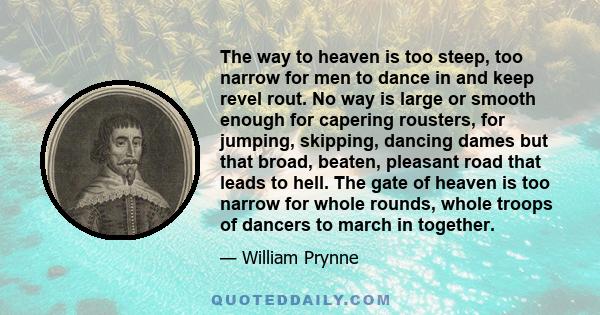 The way to heaven is too steep, too narrow for men to dance in and keep revel rout. No way is large or smooth enough for capering rousters, for jumping, skipping, dancing dames but that broad, beaten, pleasant road that leads to hell. The gate of heaven is too narrow for whole rounds, whole troops of dancers to march in together.

— William Prynne

QUOTEDDAILY.COM